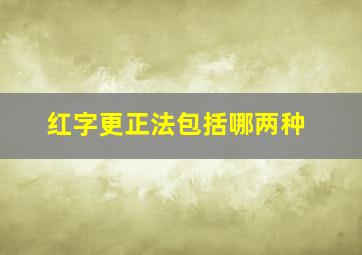 红字更正法包括哪两种